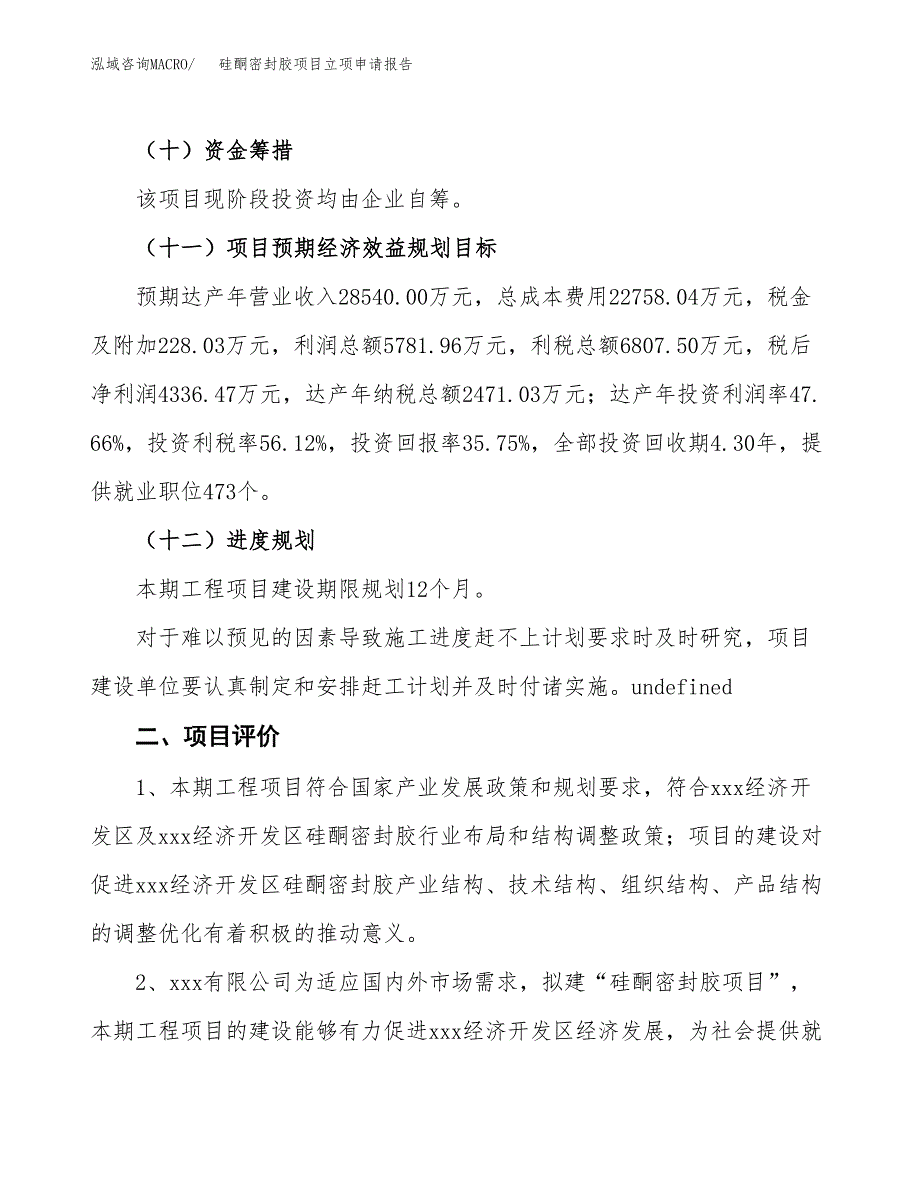 泓域咨询MACRO/　　硅酮密封胶项目立项申请报告

（十）资金筹措

该项目现阶段投资均由企业自筹。

（十一）项目预期经济效益规划目标

预期达产年营业收入28540.00万元，总成本费用22758.04万元，税金及附加228.03万元，利润总额5781.96万元，利税总额6807.50万元，税后净利润4336.47万元，达产年纳税总额2471.03万元；达产年投资利润率47.66%，投资利税率56.12%，投资回报率35.75%，全部投资回收期4.30年，提供就业职位473个。

（十二）进度规划

本期工程项目建设期限规划12个月。

对于难以预见的因素导致施工进度赶不上计划要求时及时研究，项目建设单位要认真制定和安排赶工计划并及时付诸实施。undefined

二、项目评价

1、本期工程项目符合国家产业发展政策和规划要求，符合xxx经济开发区及xxx经济开发区硅酮密封胶行业布局和结构调整政策；项目的建设对促进xxx经济开发区硅酮密封胶产业结构、技术结构、组织结构、产品结构的调整优化有着积极的推动意义。

2、xxx有限公司为适应国内外市场需求，拟建“硅酮密封胶项目”，本期工程项目的建设能够有力促进xxx经济开发区经济发展，为社会提供就